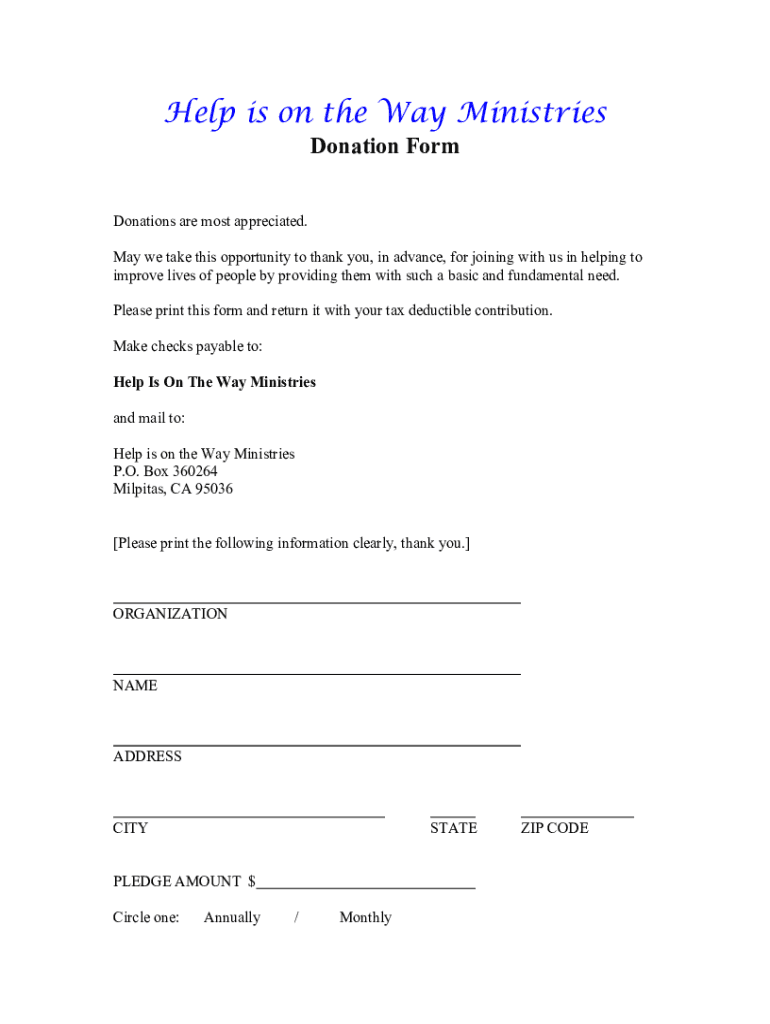 Help is on the Way Ministries
Donation Form

Donations are most appreciated.

May we take this opportunity to thank you, in advance, for joining with us in helping to improve lives of people by providing them with such a basic and fundamental need.

Please print this form and return it with your tax deductible contribution.

Make checks payable to:

Help Is On The Way Ministries

and mail to:

Help is on the Way Ministries
P.O. Box 360264
Milpitas, CA 95036

[Please print the following information clearly, thank you.]

ORGANIZATION

NAME

ADDRESS

CITY STATE ZIP CODE

PLEDGE AMOUNT $

Circle one: Annually / Monthly